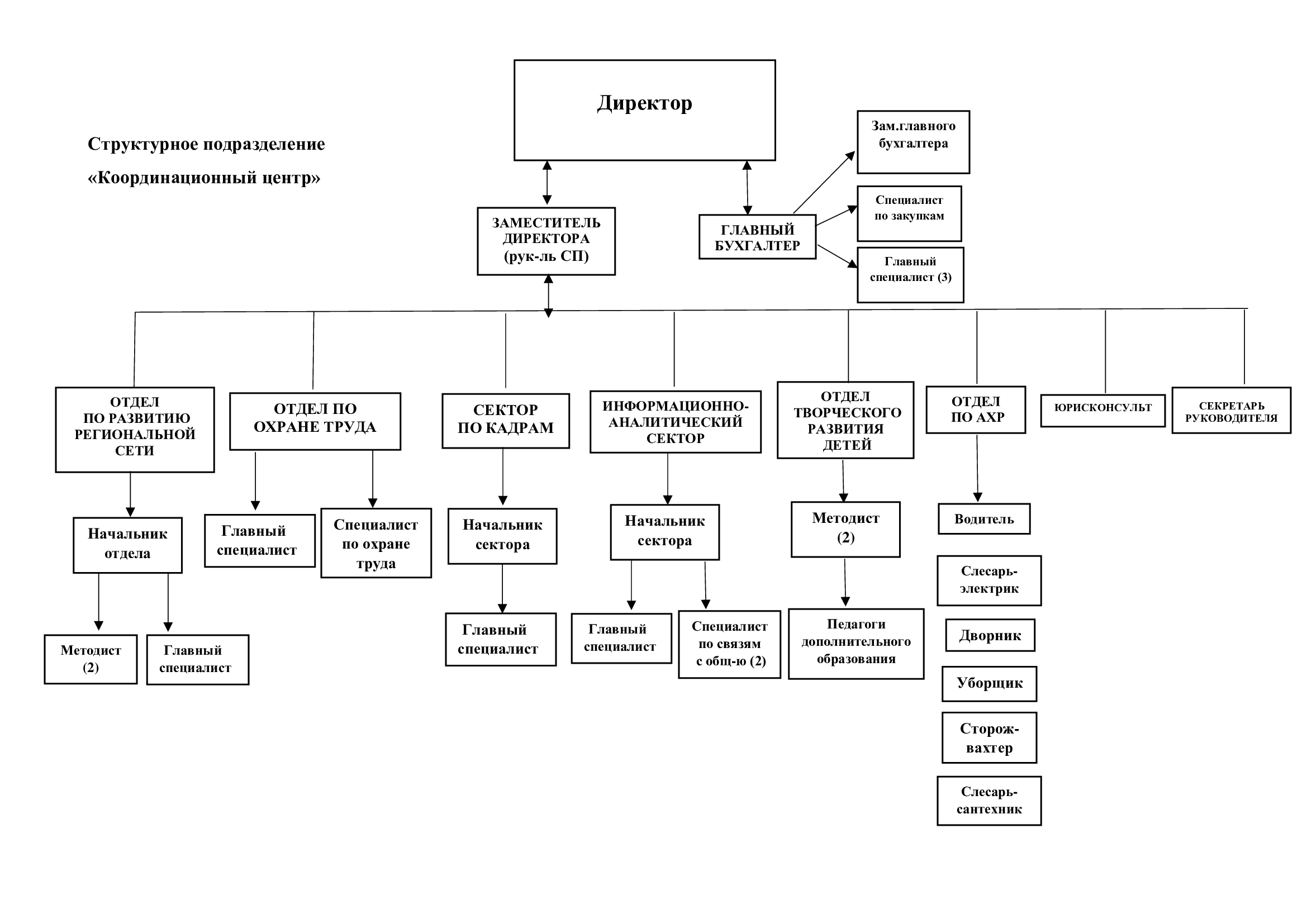 Структурное подразделение
«Координационный центр»

Директор

ЗАМЕСТИТЕЛЬ ДИРЕКТОРА (рук-ль СП)

ГЛАВНЫЙ БУХГАЛТЕР

Зам.главного бухгалтера

Специалист по закупкам

Главный специалист (3)

ОТДЕЛ ПО РАЗВИТИЮ РЕГИОНАЛЬНОЙ СЕТИ

Начальник отдела

Методист (2)

Главный специалист

ОТДЕЛ ПО ОХРАНЕ ТРУДА

Главный специалист

Специалист по охране труда

СЕКТОР ПО КАДРАМ

Начальник сектора

Главный специалист

ИНФОРМАЦИОННО-АНАЛИТИЧЕСКИЙ СЕКТОР

Начальник сектора

Главный специалист

Специалист по связям с общ-ю (2)

ОТДЕЛ ТВОРЧЕСКОГО РАЗВИТИЯ ДЕТЕЙ

Методист (2)

Педагоги дополнительного образования

ОТДЕЛ ПО АХР

Водитель

Слесарь-электрик

Дворник

Уборщик

Сторож-вахтер

Слесарь-сантехник

ЮРИСКОНСУЛЬТ

СЕКРЕТАРЬ РУКОВОДИТЕЛЯ